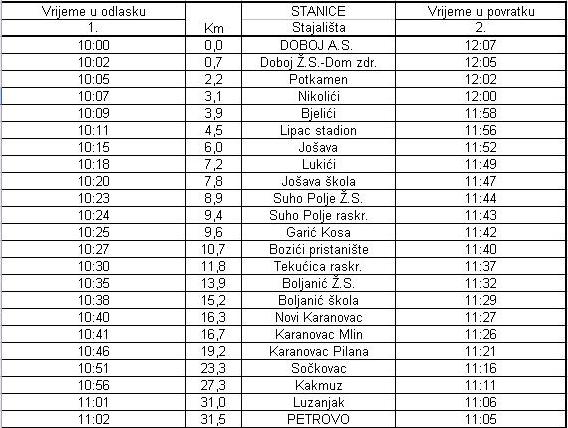 | Vrijeme u odlasku | | STANICE | Vrijeme u povratku |
|---|---|---|---|
| 1. | Km | Stajališta | 2. |
| 10:00 | 0,0 | DOBOJ A.S. | 12:07 |
| 10:02 | 0,7 | Doboj Ž.S.-Dom zdr. | 12:05 |
| 10:05 | 2,2 | Potkamen | 12:02 |
| 10:07 | 3,1 | Nikolići | 12:00 |
| 10:09 | 3,9 | Bjelići | 11:58 |
| 10:11 | 4,5 | Lipac stadion | 11:56 |
| 10:15 | 6,0 | Jošava | 11:52 |
| 10:18 | 7,2 | Lukići | 11:49 |
| 10:20 | 7,8 | Jošava škola | 11:47 |
| 10:23 | 8,9 | Suho Polje Ž.S. | 11:44 |
| 10:24 | 9,4 | Suho Polje raskr. | 11:43 |
| 10:25 | 9,6 | Garić Kosa | 11:42 |
| 10:27 | 10,7 | Bozići pristanište | 11:40 |
| 10:30 | 11,8 | Tekućica raskr. | 11:37 |
| 10:35 | 13,9 | Boljanić Ž.S. | 11:32 |
| 10:38 | 15,2 | Boljanić škola | 11:29 |
| 10:40 | 16,3 | Novi Karanovac | 11:27 |
| 10:41 | 16,7 | Karanovac Mlin | 11:26 |
| 10:46 | 19,2 | Karanovac Pilana | 11:21 |
| 10:51 | 23,3 | Sočkovac | 11:16 |
| 10:56 | 27,3 | Kakmuz | 11:11 |
| 11:01 | 31,0 | Luzanjak | 11:06 |
| 11:02 | 31,5 | PETROVO | 11:05 |